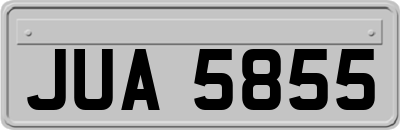 JUA 5855